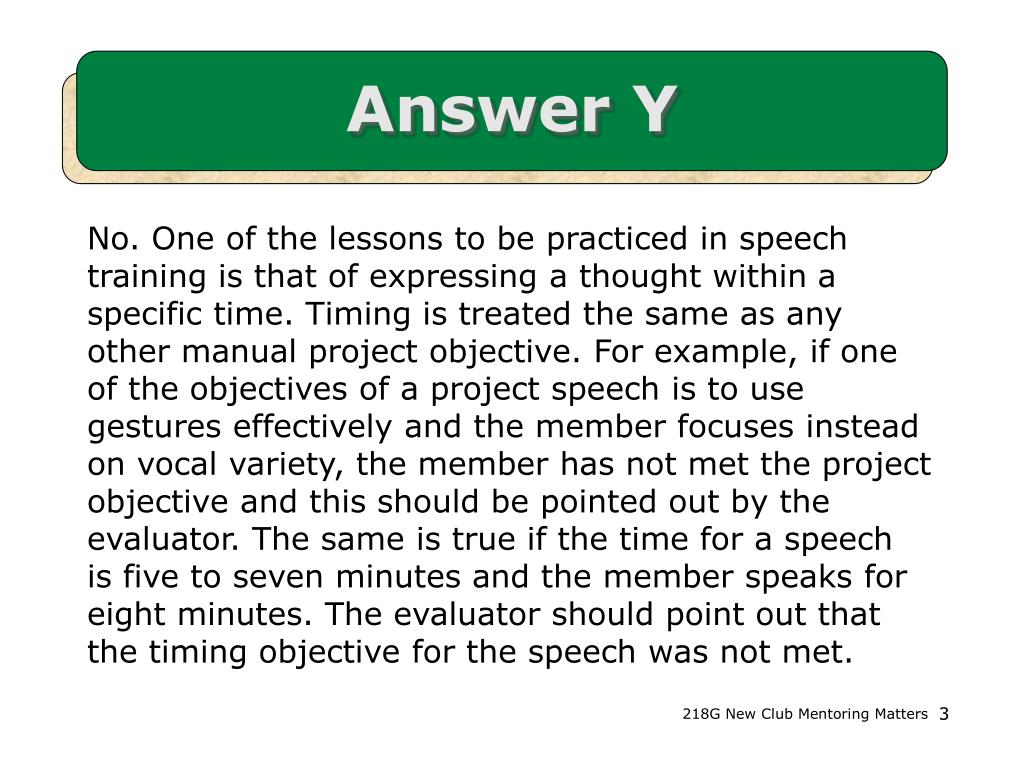 Answer Y

No. One of the lessons to be practiced in speech training is that of expressing a thought within a specific time. Timing is treated the same as any other manual project objective. For example, if one of the objectives of a project speech is to use gestures effectively and the member focuses instead on vocal variety, the member has not met the project objective and this should be pointed out by the evaluator. The same is true if the time for a speech is five to seven minutes and the member speaks for eight minutes. The evaluator should point out that the timing objective for the speech was not met.

218G New Club Mentoring Matters 3